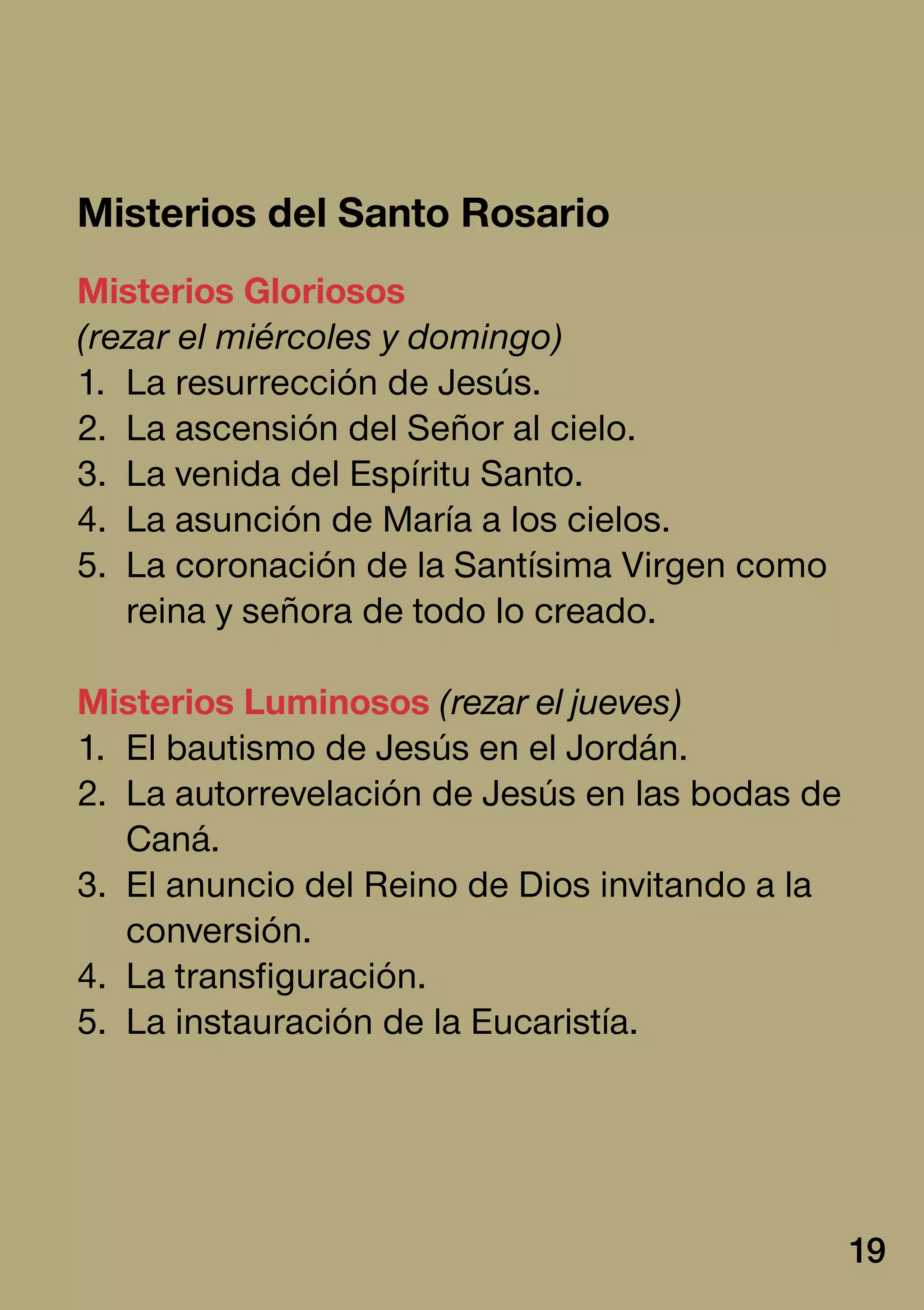 Misterios del Santo Rosario

Misterios Gloriosos
(rezar el miércoles y domingo)
1. La resurrección de Jesús.
2. La ascensión del Señor al cielo.
3. La venida del Espíritu Santo.
4. La asunción de María a los cielos.
5. La coronación de la Santísima Virgen como reina y señora de todo lo creado.

Misterios Luminosos (rezar el jueves)
1. El bautismo de Jesús en el Jordán.
2. La autorrevelación de Jesús en las bodas de Caná.
3. El anuncio del Reino de Dios invitando a la conversión.
4. La transfiguración.
5. La instauración de la Eucaristía.

19